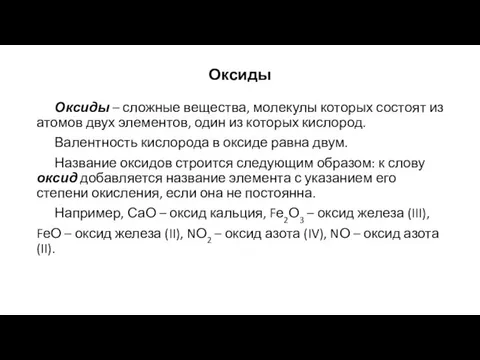 Оксиды

Оксиды – сложные вещества, молекулы которых состоят из атомов двух элементов, один из которых кислород.

Валентность кислорода в оксиде равна двум.

Название оксидов строится следующим образом: к слову оксид добавляется название элемента с указанием его степени окисления, если она не постоянна.

Например, $CaO$ – оксид кальция, $Fe_2O_3$ – оксид железа (III), $FeO$ – оксид железа (II), $NO_2$ – оксид азота (IV), $NO$ – оксид азота (II).